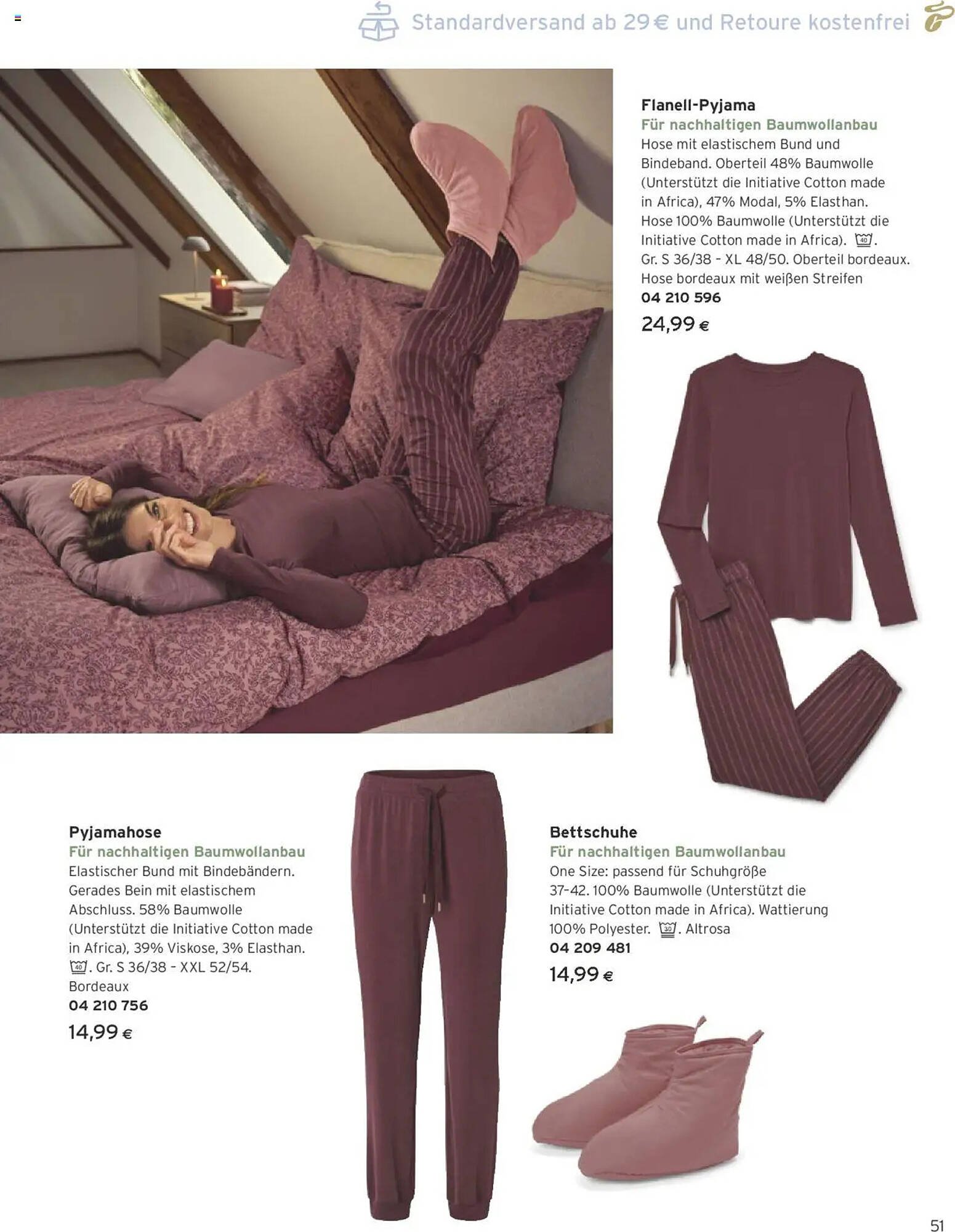 Standardversand ab 29 € und Retoure kostenfrei

Flanell-Pyjama
Für nachhaltigen Baumwollanbau
Hose mit elastischem Bund und Bindeband. Oberteil 48% Baumwolle (Unterstützt die Initiative Cotton made in Africa), 47% Modal, 5% Elasthan. Hose 100% Baumwolle (Unterstützt die Initiative Cotton made in Africa). 40. Gr. S 36/38 - XL 48/50. Oberteil bordeaux. Hose bordeaux mit weißen Streifen
04 210 596
24,99 €

Pyjamahose
Für nachhaltigen Baumwollanbau
Elastischer Bund mit Bindebändern. Gerades Bein mit elastischem Abschluss. 58% Baumwolle (Unterstützt die Initiative Cotton made in Africa), 39% Viskose, 3% Elasthan. 40. Gr. S 36/38 - XXL 52/54. Bordeaux
04 210 756
14,99 €

Bettschuhe
Für nachhaltigen Baumwollanbau
One Size: passend für Schuhgröße 37-42. 100% Baumwolle (Unterstützt die Initiative Cotton made in Africa). Wattierung 100% Polyester. 30. Altrosa
04 209 481
14,99 €

51